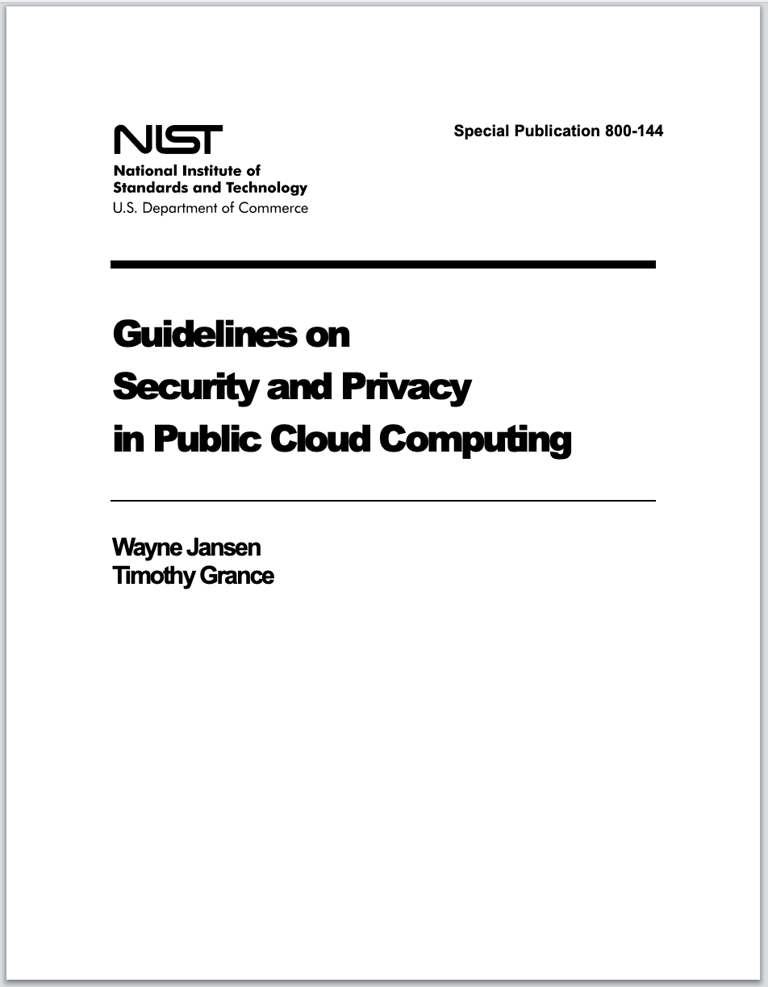 NIST
National Institute of Standards and Technology
U.S. Department of Commerce

Special Publication 800-144

Guidelines on Security and Privacy in Public Cloud Computing

Wayne Jansen
Timothy Grance